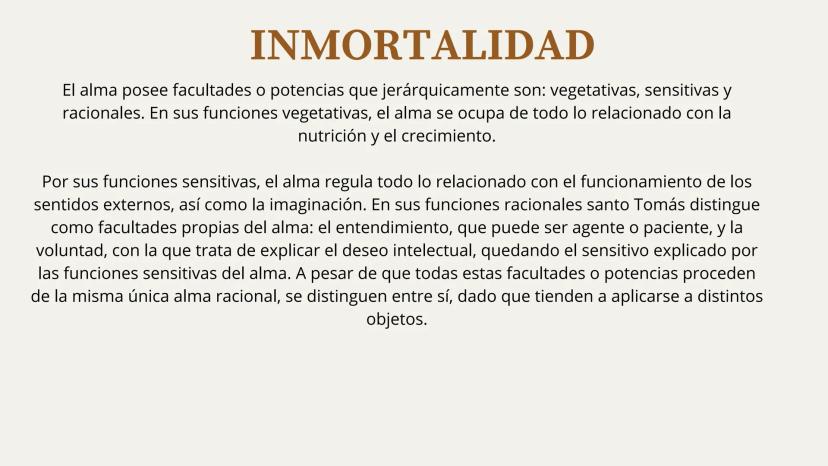 INMORTALIDAD

El alma posee facultades o potencias que jerárquicamente son: vegetativas, sensitivas y racionales. En sus funciones vegetativas, el alma se ocupa de todo lo relacionado con la nutrición y el crecimiento.

Por sus funciones sensitivas, el alma regula todo lo relacionado con el funcionamiento de los sentidos externos, así como la imaginación. En sus funciones racionales santo Tomás distingue como facultades propias del alma: el entendimiento, que puede ser agente o paciente, y la voluntad, con la que trata de explicar el deseo intelectual, quedando el sensitivo explicado por las funciones sensitivas del alma. A pesar de que todas estas facultades o potencias proceden de la misma única alma racional, se distinguen entre sí, dado que tienden a aplicarse a distintos objetos.